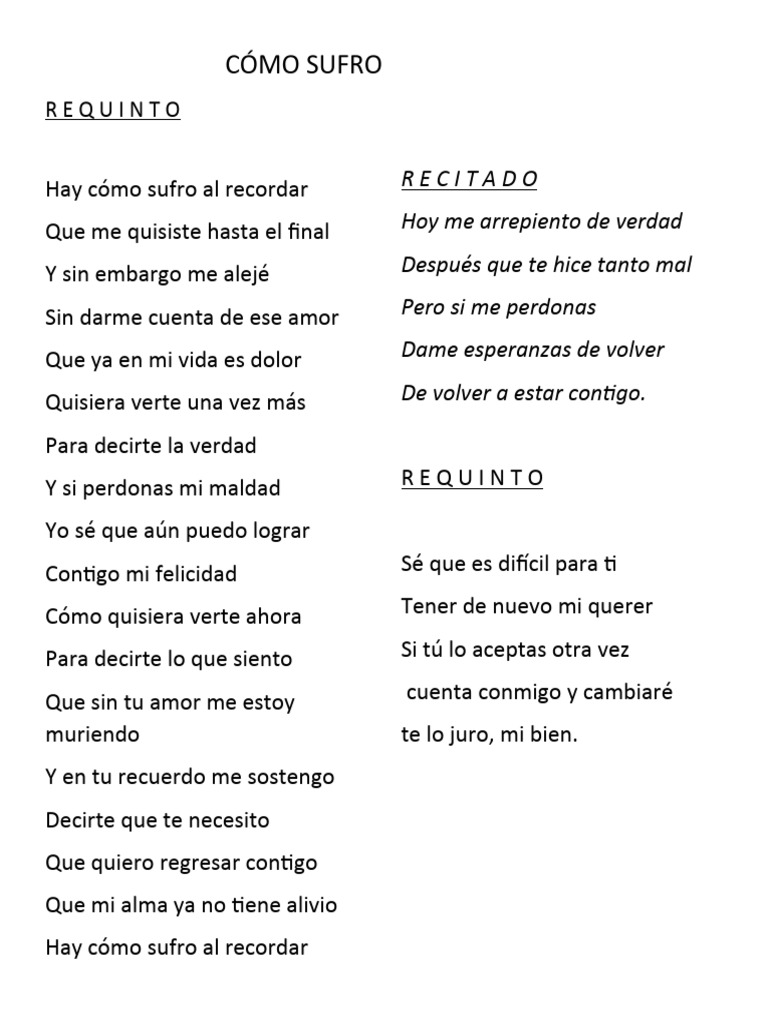 CÓMO SUFRO

R E Q U I N T O

Hay cómo sufro al recordar
Que me quisiste hasta el final
Y sin embargo me alejé
Sin darme cuenta de ese amor
Que ya en mi vida es dolor
Quisiera verte una vez más
Para decirte la verdad
Y si perdonas mi maldad
Yo sé que aún puedo lograr
Contigo mi felicidad
Cómo quisiera verte ahora
Para decirte lo que siento
Que sin tu amor me estoy muriendo
Y en tu recuerdo me sostengo
Decirte que te necesito
Que quiero regresar contigo
Que mi alma ya no tiene alivio
Hay cómo sufro al recordar

R E C I T A D O
Hoy me arrepiento de verdad
Después que te hice tanto mal
Pero si me perdonas
Dame esperanzas de volver
De volver a estar contigo.

R E Q U I N T O

Sé que es difícil para ti
Tener de nuevo mi querer
Si tú lo aceptas otra vez
cuenta conmigo y cambiaré
te lo juro, mi bien.